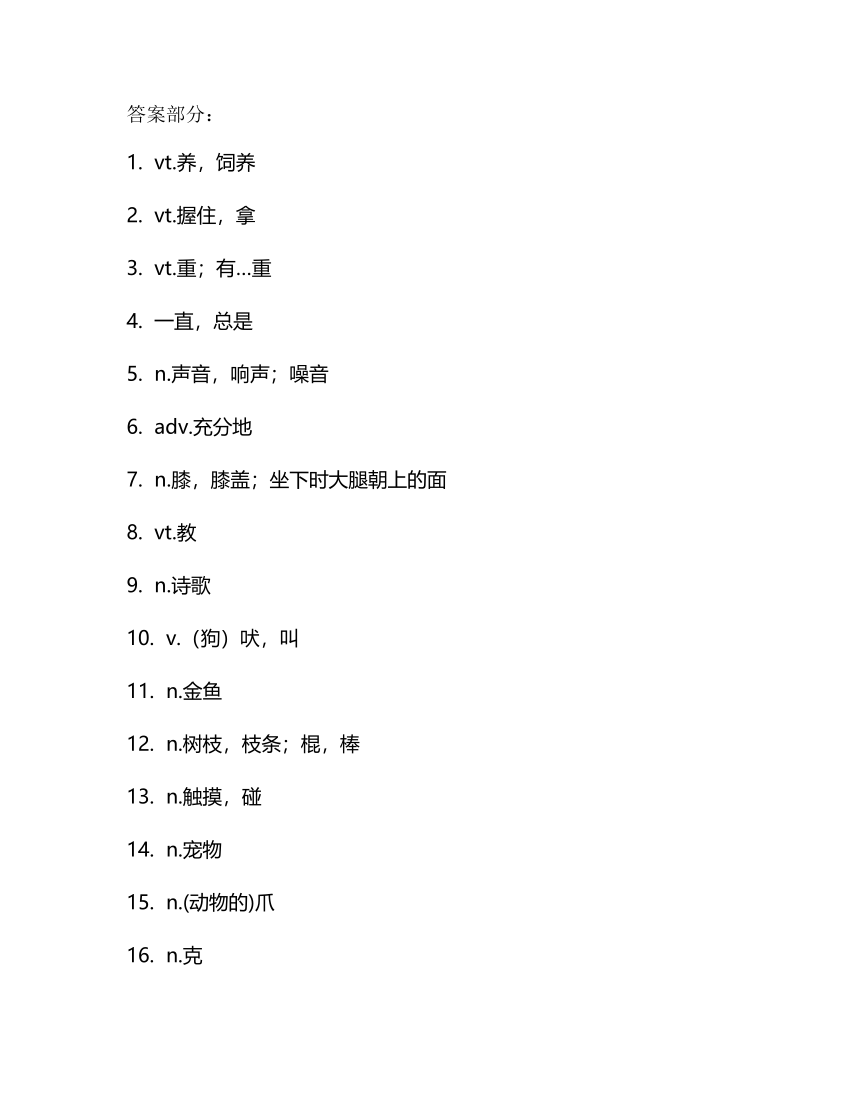 答案部分：

1. vt.养，饲养

2. vt.握住，拿

3. vt.重；有...重

4. 一直，总是

5. n.声音，响声；噪音

6. adv.充分地

7. n.膝，膝盖；坐下时大腿朝上的面

8. vt.教

9. n.诗歌

10. v.（狗）吠，叫

11. n.金鱼

12. n.树枝，枝条；棍，棒

13. n.触摸，碰

14. n.宠物

15. n.(动物的)爪

16. n.克